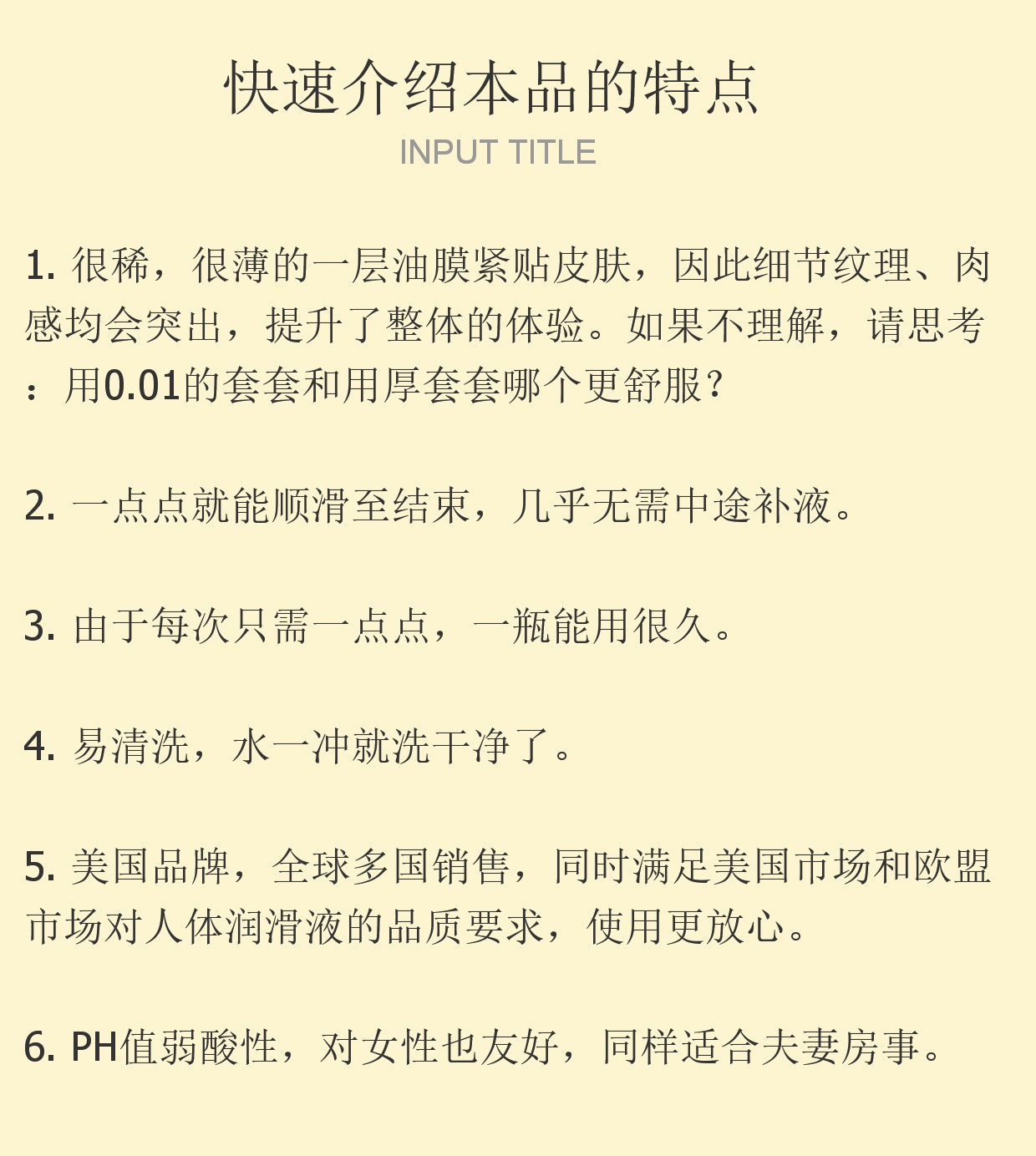 快速介绍本品的特点

INPUT TITLE

1. 很稀，很薄的一层油膜紧贴皮肤，因此细节纹理、肉感均会突出，提升了整体的体验。如果不理解，请思考：用0.01的套套和用厚套套哪个更舒服？

2. 一点点就能顺滑至结束，几乎无需中途补液。

3. 由于每次只需一点点，一瓶能用很久。

4. 易清洗，水一冲就洗干净了。

5. 美国品牌，全球多国销售，同时满足美国市场和欧盟市场对人体润滑液的品质要求，使用更放心。

6. PH值弱酸性，对女性也友好，同样适合夫妻房事。